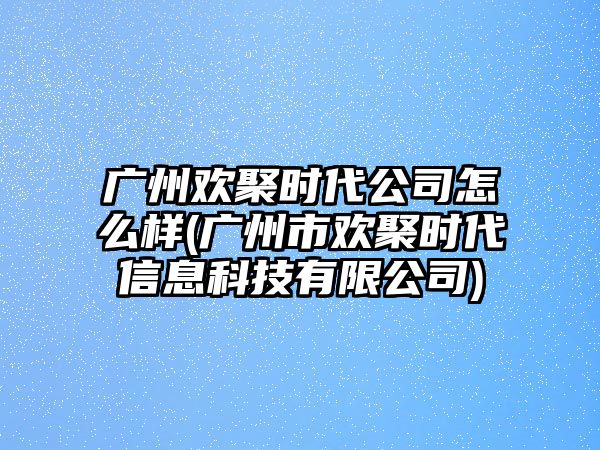 广州欢聚时代公司怎么样(广州市欢聚时代信息科技有限公司)